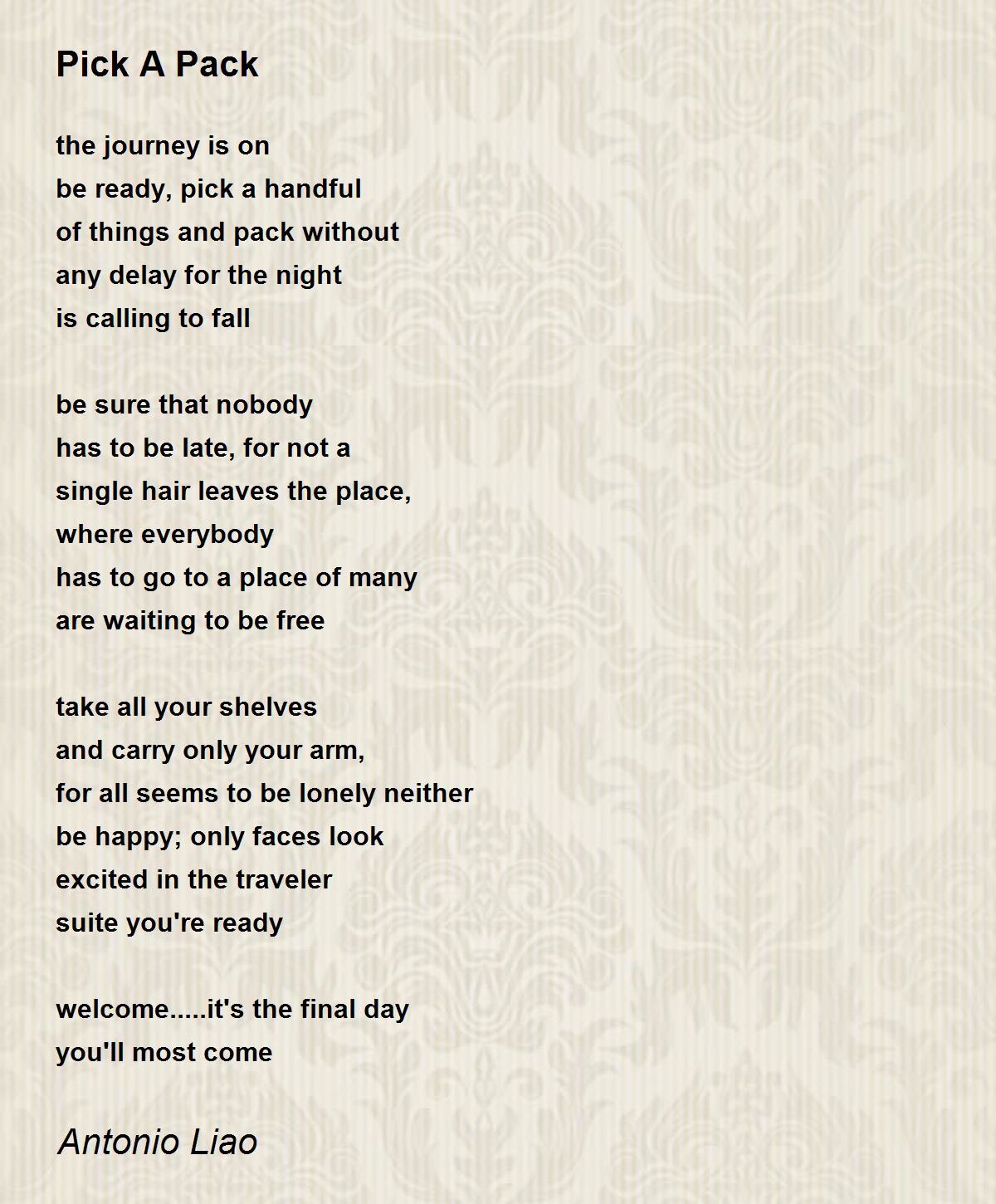 Pick A Pack

the journey is on
be ready, pick a handful
of things and pack without
any delay for the night
is calling to fall

be sure that nobody
has to be late, for not a
single hair leaves the place,
where everybody
has to go to a place of many
are waiting to be free

take all your shelves
and carry only your arm,
for all seems to be lonely neither
be happy; only faces look
excited in the traveler
suite you're ready

welcome.....it's the final day
you'll most come

Antonio Liao